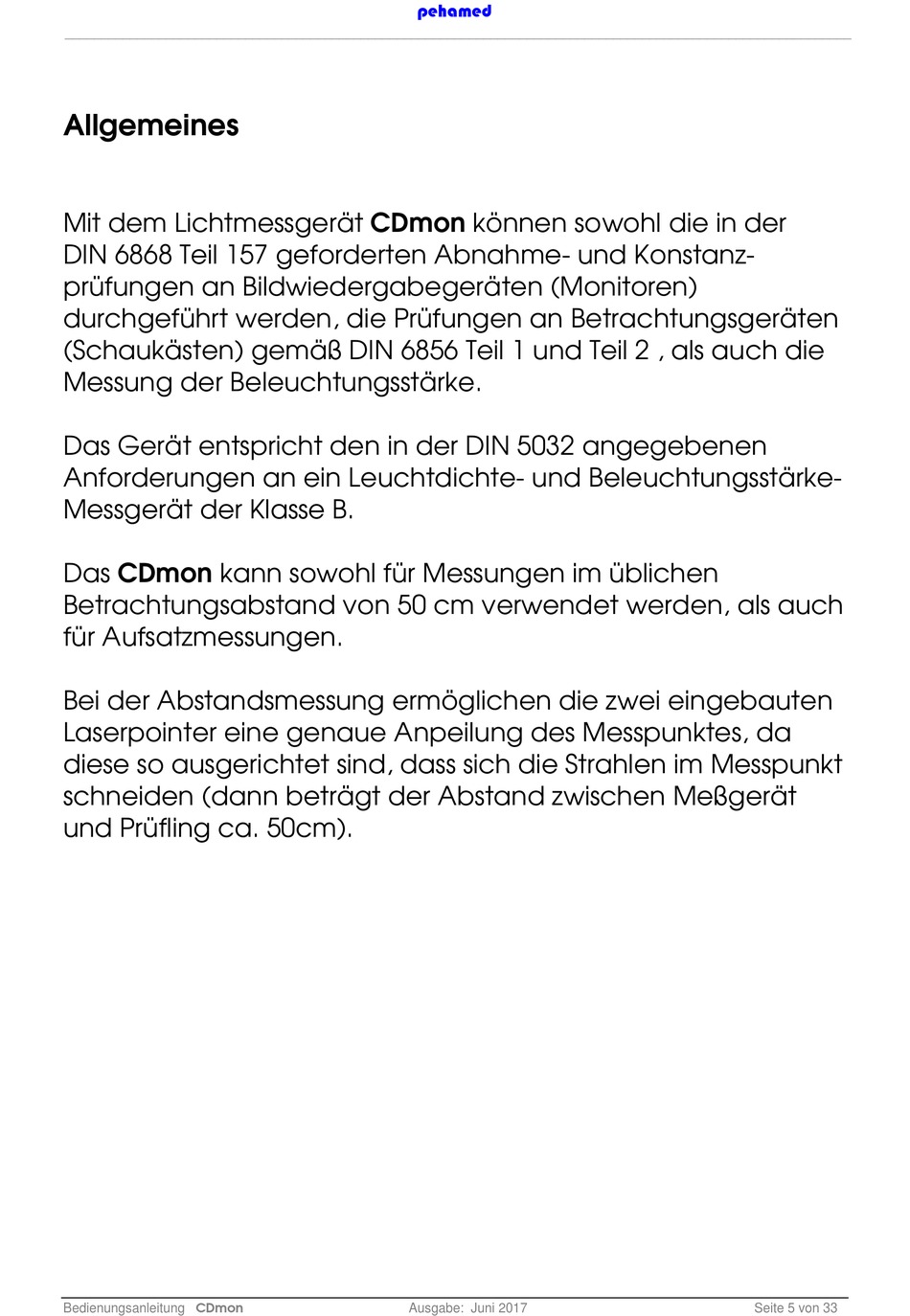 pehamed

Allgemeines

Mit dem Lichtmessgerät CDmon können sowohl die in der DIN 6868 Teil 157 geforderten Abnahme- und Konstanzprüfungen an Bildwiedergabegeräten (Monitoren) durchgeführt werden, die Prüfungen an Betrachtungsgeräten (Schaukästen) gemäß DIN 6856 Teil 1 und Teil 2 , als auch die Messung der Beleuchtungsstärke.

Das Gerät entspricht den in der DIN 5032 angegebenen Anforderungen an ein Leuchtdichte- und Beleuchtungsstärke-Messgerät der Klasse B.

Das CDmon kann sowohl für Messungen im üblichen Betrachtungsabstand von 50 cm verwendet werden, als auch für Aufsatzmessungen.

Bei der Abstandsmessung ermöglichen die zwei eingebauten Laserpointer eine genaue Anpeilung des Messpunktes, da diese so ausgerichtet sind, dass sich die Strahlen im Messpunkt schneiden (dann beträgt der Abstand zwischen Meßgerät und Prüfling ca. 50cm).

Bedienungsanleitung CDmon Ausgabe: Juni 2017 Seite 5 von 33